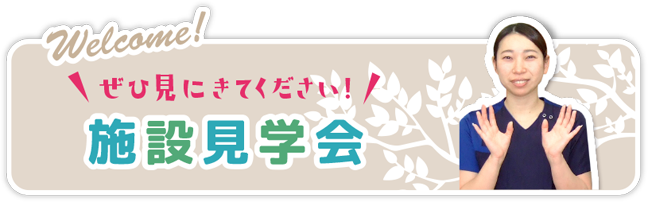 Welcome!

ぜひ見にきてください!

施設見学会